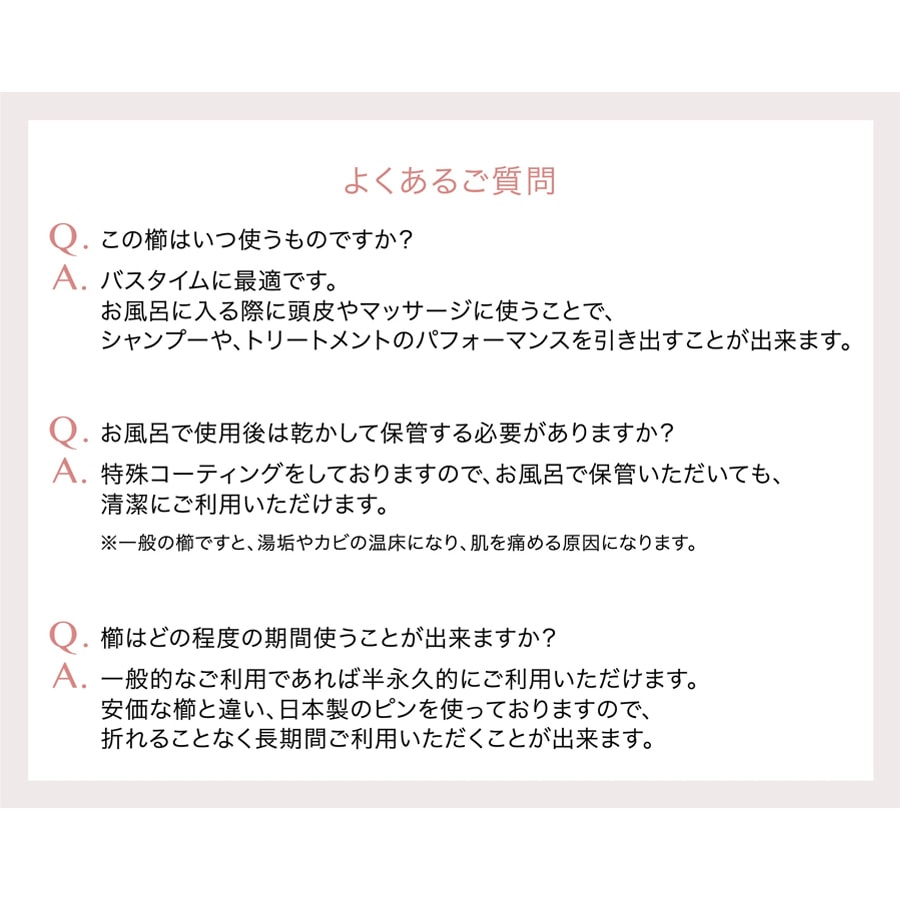 よくあるご質問

Q. この櫛はいつ使うものですか？

A. バスタイムに最適です。
お風呂に入る際に頭皮やマッサージに使うことで、
シャンプーや、トリートメントのパフォーマンスを引き出すことが出来ます。

Q. お風呂で使用後は乾かして保管する必要がありますか？

A. 特殊コーティングをしておりますので、お風呂で保管いただいても、
清潔にご利用いただけます。
※一般の櫛ですと、湯垢やカビの温床になり、肌を痛める原因になります。

Q. 櫛はどの程度の期間使うことが出来ますか？

A. 一般的なご利用であれば半永久的にご利用いただけます。
安価な櫛と違い、日本製のピンを使っておりますので、
折れることなく長期間ご利用いただくことが出来ます。